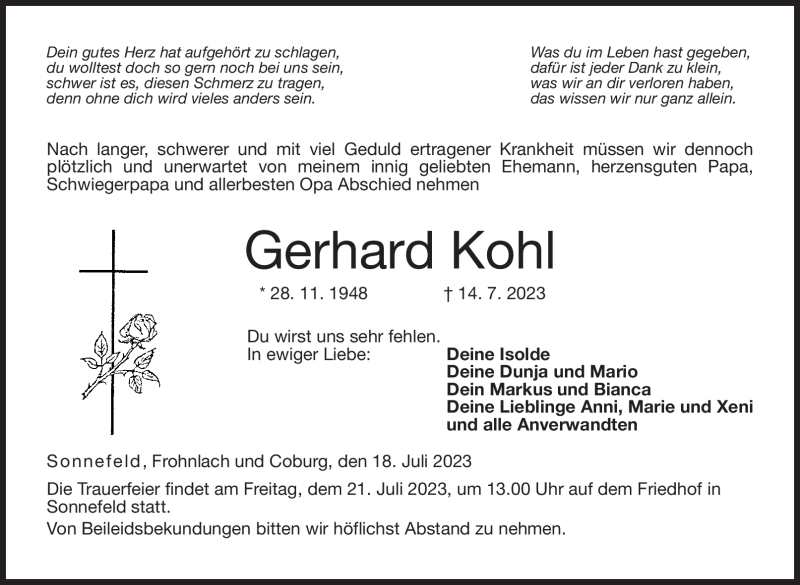 Dein gutes Herz hat aufgehört zu schlagen,
du wolltest doch so gern noch bei uns sein,
schwer ist es, diesen Schmerz zu tragen,
denn ohne dich wird vieles anders sein.

Was du im Leben hast gegeben,
dafür ist jeder Dank zu klein,
was wir an dir verloren haben,
das wissen wir nur ganz allein.

Nach langer, schwerer und mit viel Geduld ertragener Krankheit müssen wir dennoch plötzlich und unerwartet von meinem innig geliebten Ehemann, herzensguten Papa, Schwiegerpapa und allerbesten Opa Abschied nehmen

Gerhard Kohl

* 28. 11. 1948 † 14. 7. 2023

Du wirst uns sehr fehlen.
In ewiger Liebe:

Deine Isolde
Deine Dunja und Mario
Dein Markus und Bianca
Deine Lieblinge Anni, Marie und Xeni
und alle Anverwandten

Sonnefeld, Frohnlach und Coburg, den 18. Juli 2023

Die Trauerfeier findet am Freitag, dem 21. Juli 2023, um 13.00 Uhr auf dem Friedhof in Sonnefeld statt.
Von Beileidsbekundungen bitten wir höflichst Abstand zu nehmen.